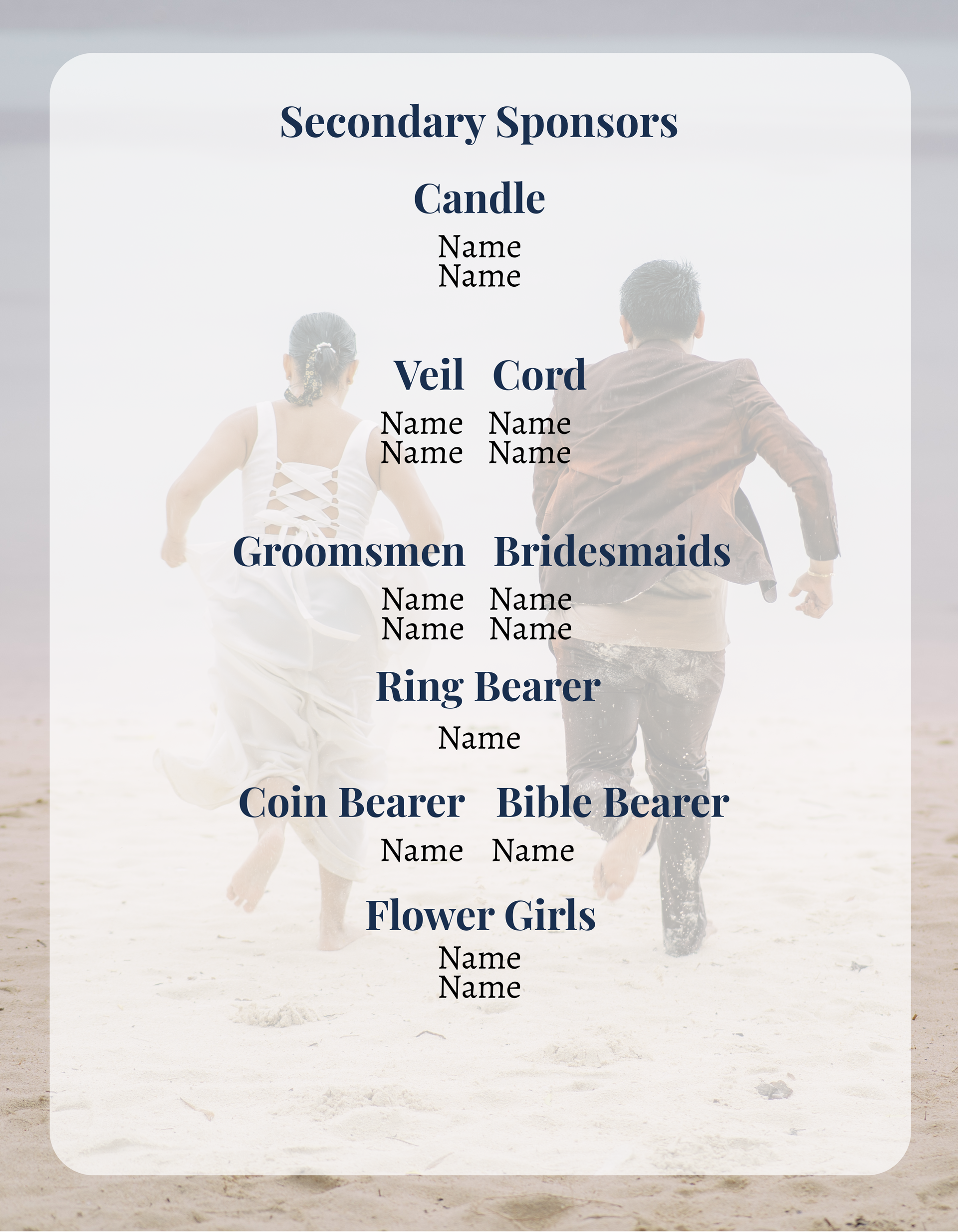 Secondary Sponsors

Candle

Name
Name

Veil

Name
Name

Cord

Name
Name

Groomsmen

Name
Name

Bridesmaids

Name
Name

Ring Bearer

Name

Coin Bearer

Name

Bible Bearer

Name

Flower Girls

Name
Name